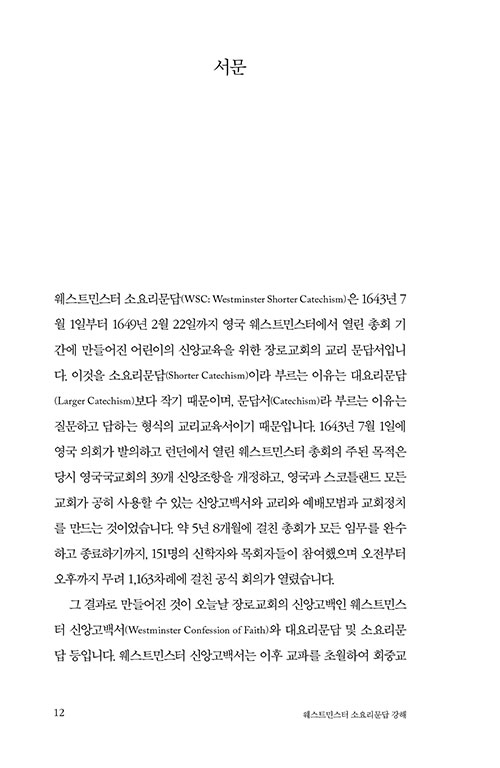 서문

웨스트민스터 소요리문답(WSC: Westminster Shorter Catechism)은 1643년 7월 1일부터 1649년 2월 22일까지 영국 웨스트민스터에서 열린 총회 기간에 만들어진 어린이의 신앙교육을 위한 장로교회의 교리 문답서입니다. 이것을 소요리문답(Shorter Catechism)이라 부르는 이유는 대요리문답(Larger Catechism)보다 작기 때문이며, 문답서(Catechism)라 부르는 이유는 질문하고 답하는 형식의 교리교육서이기 때문입니다. 1643년 7월 1일에 영국 의회가 발의하고 런던에서 열린 웨스트민스터 총회의 주된 목적은 당시 영국국교회의 39개 신앙조항을 개정하고, 영국과 스코틀랜드 모든 교회가 공히 사용할 수 있는 신앙고백서와 교리와 예배모범과 교회정치를 만드는 것이었습니다. 약 5년 8개월에 걸친 총회가 모든 임무를 완수하고 종료하기까지, 151명의 신학자와 목회자들이 참여했으며 오전부터 오후까지 무려 1,163차례에 걸친 공식 회의가 열렸습니다.

그 결과로 만들어진 것이 오늘날 장로교회의 신앙고백인 웨스트민스터 신앙고백서(Westminster Confession of Faith)와 대요리문답 및 소요리문답 등입니다. 웨스트민스터 신앙고백서는 이후 교파를 초월하여 회중교

12 웨스트민스터 소요리문답 강해